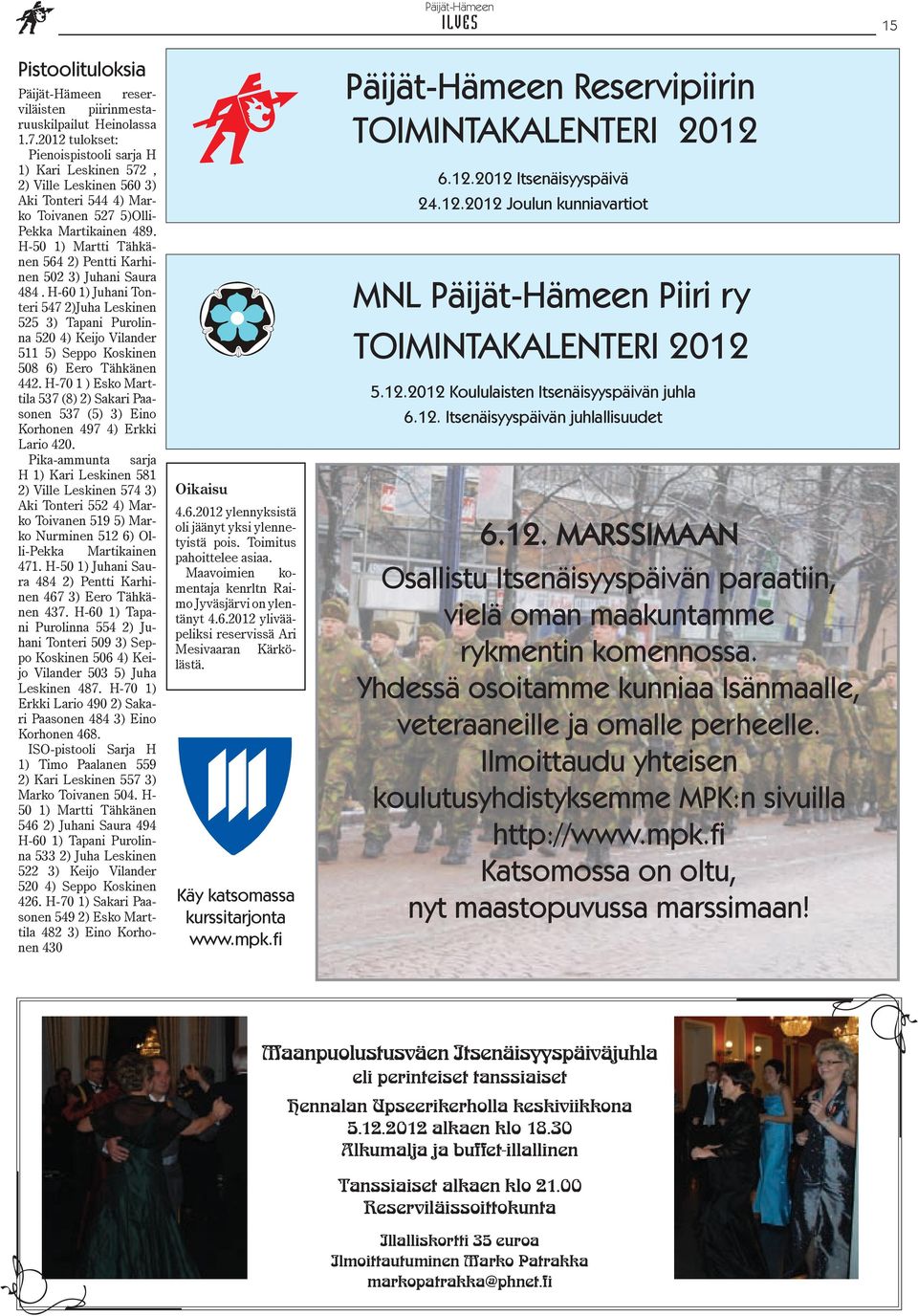 Päijät-Hämeen
ILVES
15

Pistoolituloksia

Päijät-Hämeen reserviläisten piirinmestaruuskilpailut Heinolassa 1.7.2012 tulokset:
Pienoispistooli sarja H 1) Kari Leskinen 572 , 2) Ville Leskinen 560 3) Aki Tonteri 544 4) Marko Toivanen 527 5)Olli-Pekka Martikainen 489. H-50 1) Martti Tähkänen 564 2) Pentti Karhinen 502 3) Juhani Saura 484 . H-60 1) Juhani Tonteri 547 2)Juha Leskinen 525 3) Tapani Purolinna 520 4) Keijo Vilander 511 5) Seppo Koskinen 508 6) Eero Tähkänen 442. H-70 1 ) Esko Marttila 537 (8) 2) Sakari Paasonen 537 (5) 3) Eino Korhonen 497 4) Erkki Lario 420.
Pika-ammunta sarja H 1) Kari Leskinen 581 2) Ville Leskinen 574 3) Aki Tonteri 552 4) Marko Toivanen 519 5) Marko Nurminen 512 6) Olli-Pekka Martikainen 471. H-50 1) Juhani Saura 484 2) Pentti Karhinen 467 3) Eero Tähkänen 437. H-60 1) Tapani Purolinna 554 2) Juhani Tonteri 509 3) Seppo Koskinen 506 4) Keijo Vilander 503 5) Juha Leskinen 487. H-70 1) Erkki Lario 490 2) Sakari Paasonen 484 3) Eino Korhonen 468.
ISO-pistooli Sarja H 1) Timo Paalanen 559 2) Kari Leskinen 557 3) Marko Toivanen 504. H-50 1) Martti Tähkänen 546 2) Juhani Saura 494 H-60 1) Tapani Purolinna 533 2) Juha Leskinen 522 3) Keijo Vilander 520 4) Seppo Koskinen 426. H-70 1) Sakari Paasonen 549 2) Esko Marttila 482 3) Eino Korhonen 430

Päijät-Hämeen Reservipiirin
TOIMINTAKALENTERI 2012

6.12.2012 Itsenäisyyspäivä
24.12.2012 Joulun kunniavartiot

MNL Päijät-Hämeen Piiri ry
TOIMINTAKALENTERI 2012

5.12.2012 Koululaisten Itsenäisyyspäivän juhla
6.12. Itsenäisyyspäivän juhlallisuudet

Oikaisu
4.6.2012 ylennyksistä oli jäänyt yksi ylennetyistä pois. Toimitus pahoittelee asiaa.
Maavoimien komentaja kenrltn Raimo Jyväsjärvi on ylentänyt 4.6.2012 ylivääpeliksi reservissä Ari Mesivaaran Kärkölästä.

Käy katsomassa kurssitarjonta www.mpk.fi

6.12. MARSSIMAAN
Osallistu Itsenäisyyspäivän paraatiin, vielä oman maakuntamme rykmentin komennossa.
Yhdessä osoitamme kunniaa Isänmaalle, veteraaneille ja omalle perheelle.
Ilmoittaudu yhteisen koulutusyhdistyksemme MPK:n sivuilla http://www.mpk.fi
Katsomossa on oltu, nyt maastopuvussa marssimaan!

Maanpuolustusväen Itsenäisyyspäiväjuhla
eli perinteiset tanssiaiset
Hennalan Upseerikerholla keskiviikkona
5.12.2012 alkaen klo 18.30
Alkumalja ja buffet-illallinen

Tanssiaiset alkaen klo 21.00
Reserviläissoittokunta

Illalliskortti 35 euroa
Ilmoittautuminen Marko Patrakka
markopatrakka@phnet.fi